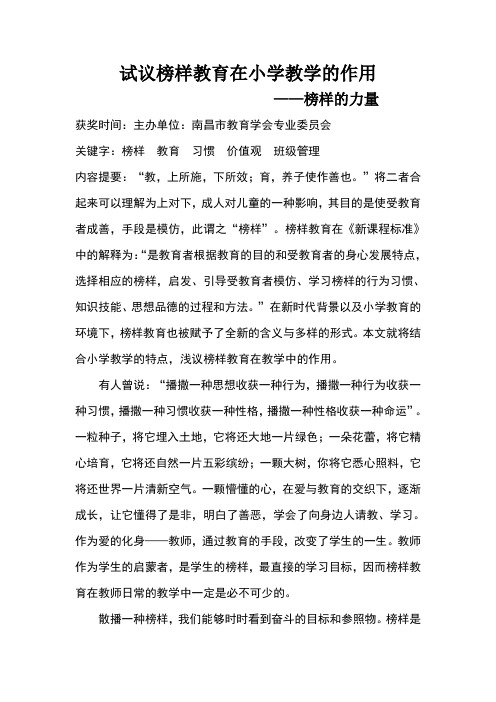 试议榜样教育在小学教学的作用

——榜样的力量

获奖时间：主办单位：南昌市教育学会专业委员会

关键字：榜样　教育　习惯　价值观　班级管理

内容提要：“教，上所施，下所效；育，养子使作善也。”将二者合起来可以理解为上对下，成人对儿童的一种影响，其目的是使受教育者成善，手段是模仿，此谓之“榜样”。榜样教育在《新课程标准》中的解释为：“是教育者根据教育的目的和受教育者的身心发展特点，选择相应的榜样，启发、引导受教育者模仿、学习榜样的行为习惯、知识技能、思想品德的过程和方法。”在新时代背景以及小学教育的环境下，榜样教育也被赋予了全新的含义与多样的形式。本文就将结合小学教学的特点，浅议榜样教育在教学中的作用。

有人曾说：“播撒一种思想收获一种行为，播撒一种行为收获一种习惯，播撒一种习惯收获一种性格，播撒一种性格收获一种命运”。一粒种子，将它埋入土地，它将还大地一片绿色；一朵花蕾，将它精心培育，它将还自然一片五彩缤纷；一颗大树，你将它悉心照料，它将还世界一片清新空气。一颗懵懂的心，在爱与教育的交织下，逐渐成长，让它懂得了是非，明白了善恶，学会了向身边人请教、学习。作为爱的化身——教师，通过教育的手段，改变了学生的一生。教师作为学生的启蒙者，是学生的榜样，最直接的学习目标，因而榜样教育在教师日常的教学中一定是必不可少的。

散播一种榜样，我们能够时时看到奋斗的目标和参照物。榜样是